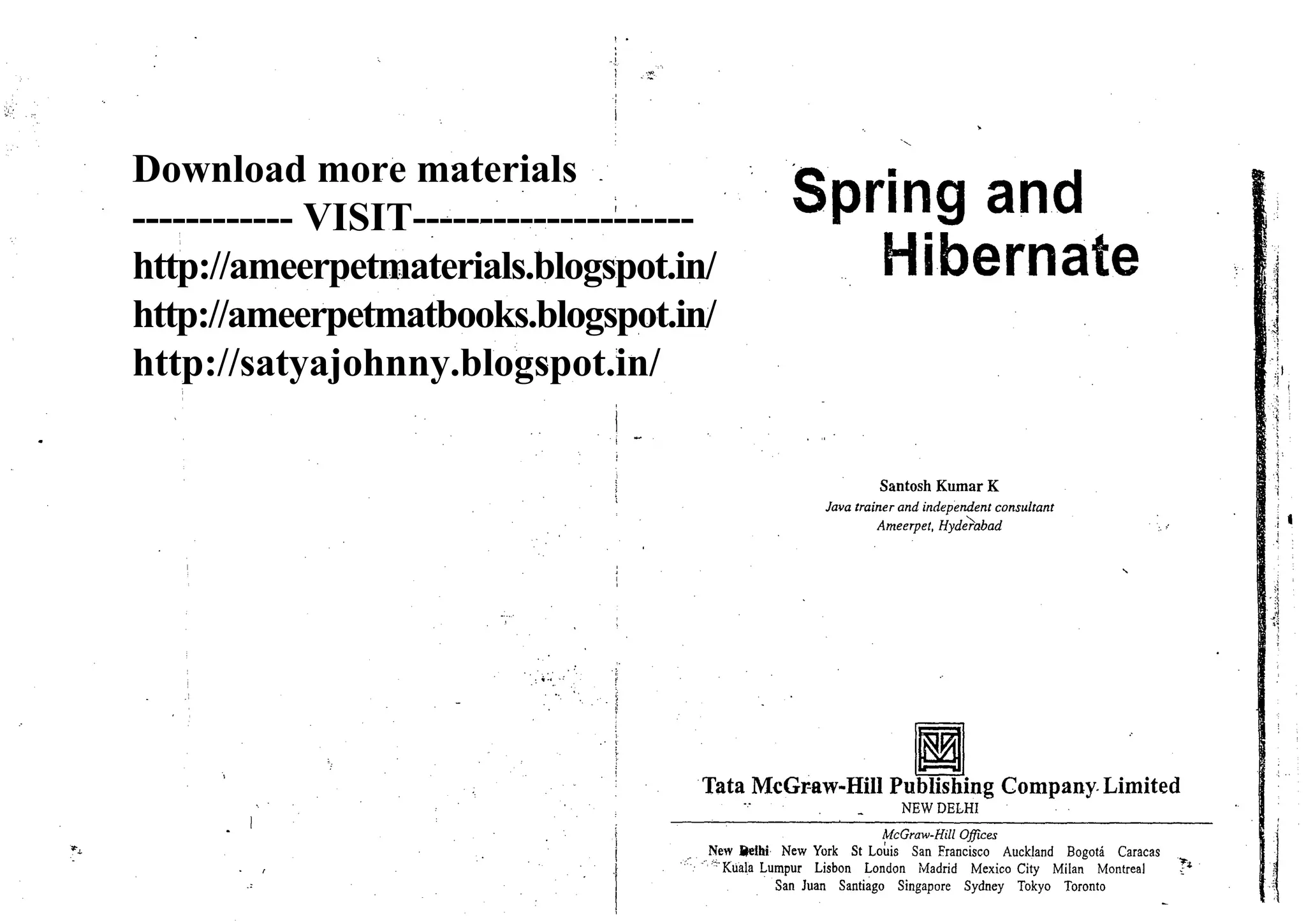 Download more materials
------------ VISIT---------------------
http://ameerpetmaterials.blogspot.in/
http://ameerpetmatbooks.blogspot.in/
http://satyajohnny.blogspot.in/

Spring and Hibernate

Santosh Kumar K
Java trainer and independent consultant
Ameerpet, Hyderabad

Tata McGraw-Hill Publishing Company Limited
NEW DELHI

McGraw-Hill Offices
New Delhi New York St Louis San Francisco Auckland Bogotá Caracas Kuala Lumpur Lisbon London Madrid Mexico City Milan Montreal San Juan Santiago Singapore Sydney Tokyo Toronto